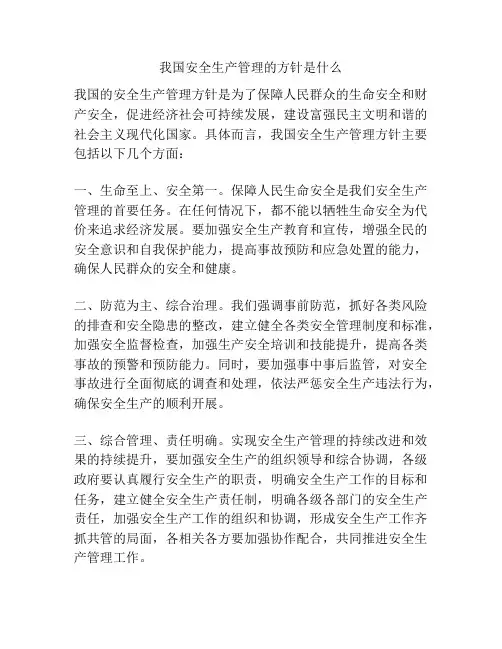 我国安全生产管理的方针是什么

我国的安全生产管理方针是为了保障人民群众的生命安全和财产安全，促进经济社会可持续发展，建设富强民主文明和谐的社会主义现代化国家。具体而言，我国安全生产管理方针主要包括以下几个方面：

一、生命至上、安全第一。保障人民生命安全是我们安全生产管理的首要任务。在任何情况下，都不能以牺牲生命安全为代价来追求经济发展。要加强安全生产教育和宣传，增强全民的安全意识和自我保护能力，提高事故预防和应急处置的能力，确保人民群众的安全和健康。

二、防范为主、综合治理。我们强调事前防范，抓好各类风险的排查和安全隐患的整改，建立健全各类安全管理制度和标准，加强安全监督检查，加强生产安全培训和技能提升，提高各类事故的预警和预防能力。同时，要加强事中事后监管，对安全事故进行全面彻底的调查和处理，依法严惩安全生产违法行为，确保安全生产的顺利开展。

三、综合管理、责任明确。实现安全生产管理的持续改进和效果的持续提升，要加强安全生产的组织领导和综合协调，各级政府要认真履行安全生产的职责，明确安全生产工作的目标和任务，建立健全安全生产责任制，明确各级各部门的安全生产责任，加强安全生产工作的组织和协调，形成安全生产工作齐抓共管的局面，各相关各方要加强协作配合，共同推进安全生产管理工作。